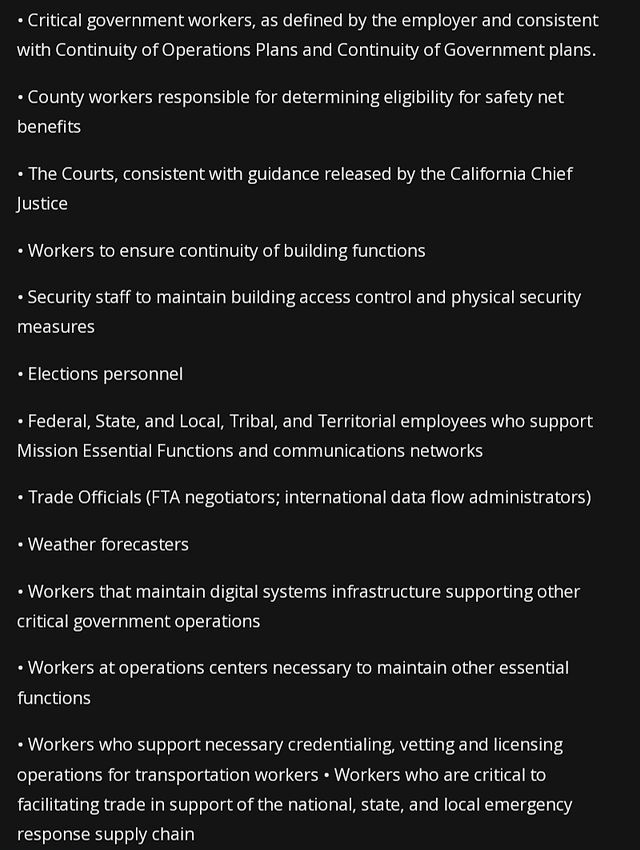 • Critical government workers, as defined by the employer and consistent with Continuity of Operations Plans and Continuity of Government plans.

• County workers responsible for determining eligibility for safety net benefits

• The Courts, consistent with guidance released by the California Chief Justice

• Workers to ensure continuity of building functions

• Security staff to maintain building access control and physical security measures

• Elections personnel

• Federal, State, and Local, Tribal, and Territorial employees who support Mission Essential Functions and communications networks

• Trade Officials (FTA negotiators; international data flow administrators)

• Weather forecasters

• Workers that maintain digital systems infrastructure supporting other critical government operations

• Workers at operations centers necessary to maintain other essential functions

• Workers who support necessary credentialing, vetting and licensing operations for transportation workers • Workers who are critical to facilitating trade in support of the national, state, and local emergency response supply chain